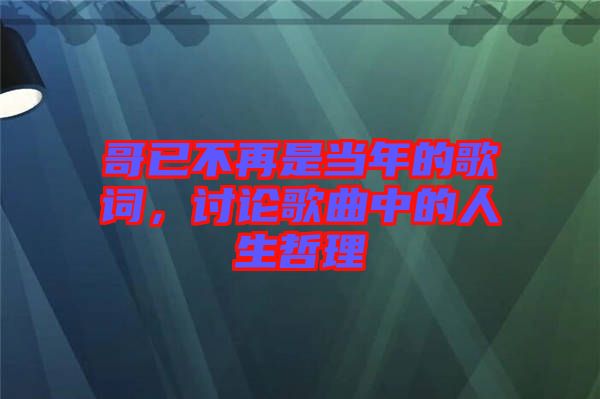 哥已不再是当年的歌词，讨论歌曲中的人生哲理